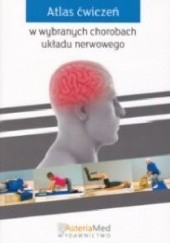 Atlas ćwiczeń

w wybranych chorobach układu nerwowego

AsteriaMed
WYDAWNICTWO